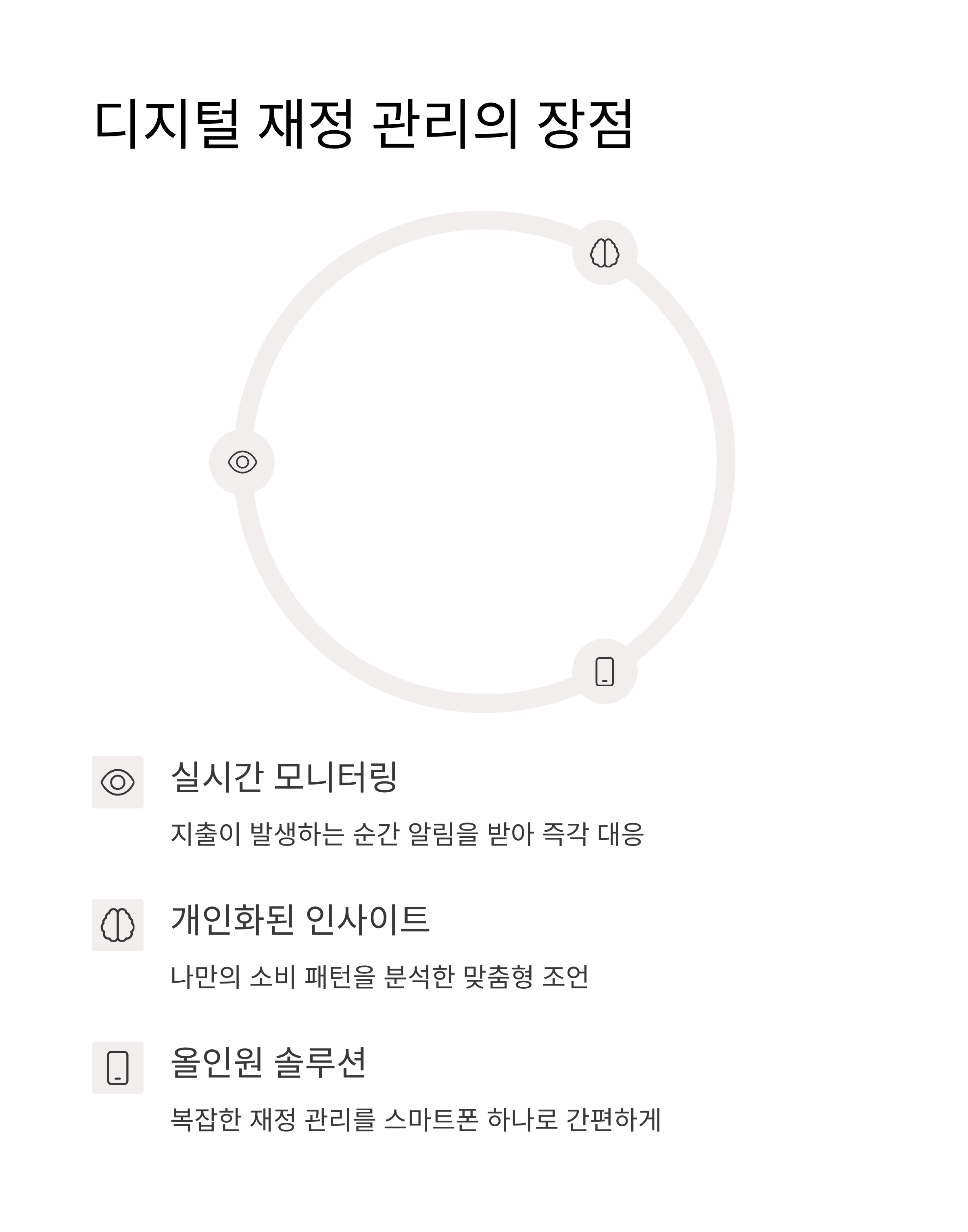 디지털 재정 관리의 장점

실시간 모니터링

지출이 발생하는 순간 알림을 받아 즉각 대응

개인화된 인사이트

나만의 소비 패턴을 분석한 맞춤형 조언

올인원 솔루션

복잡한 재정 관리를 스마트폰 하나로 간편하게